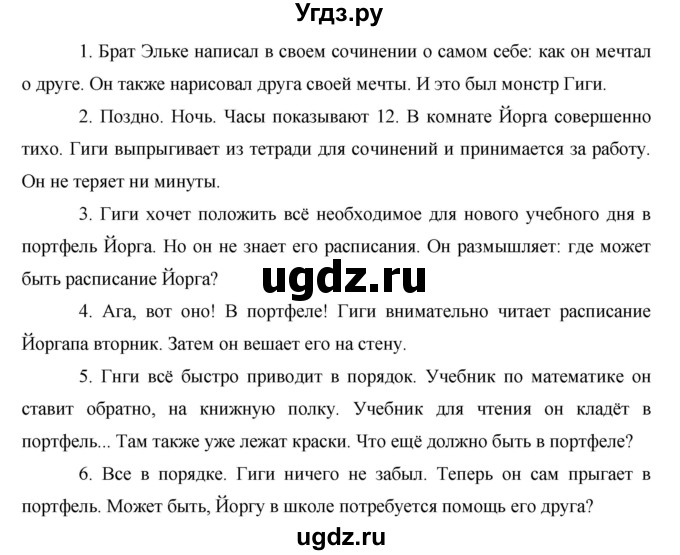 Угдз.ру

1. Брат Эльке написал в своем сочинении о самом себе: как он мечтал о друге. Он также нарисовал друга своей мечты. И это был монстр Гиги.

2. Поздно. Ночь. Часы показывают 12. В комнате Йорга совершенно тихо. Гиги выпрыгивает из тетради для сочинений и принимается за работу. Он не теряет ни минуты.

3. Гиги хочет положить всё необходимое для нового учебного дня в портфель Йорга. Но он не знает его расписания. Он размышляет: где может быть расписание Йорга?

ugdz.ru

4. Ага, вот оно! В портфеле! Гиги внимательно читает расписание Йоргапа вторник. Затем он вешает его на стену.

5. Гнги всё быстро приводит в порядок. Учебник по математике он ставит обратно, на книжную полку. Учебник для чтения он кладёт в портфель... Там также уже лежат краски. Что ещё должно быть в портфеле?

6. Все в порядке. Гиги ничего не забыл. Теперь он сам прыгает в портфель. Может быть, Йоргу в школе потребуется помощь его друга?

ugdz.ru